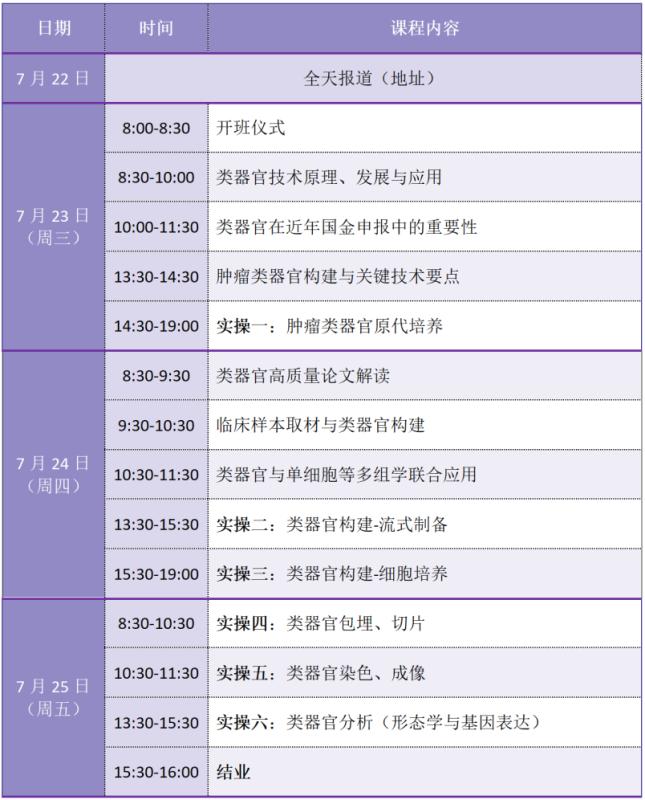 | 日期 | 时间 | 课程内容 |
|---|---|---|
| 7 月 22 日 | 全天报道（地址） | |
| 7 月 23 日（周三） | 8:00-8:30 | 开班仪式 |
| | 8:30-10:00 | 类器官技术原理、发展与应用 |
| | 10:00-11:30 | 类器官在近年国金申报中的重要性 |
| | 13:30-14:30 | 肿瘤类器官构建与关键技术要点 |
| | 14:30-19:00 | 实操一：肿瘤类器官原代培养 |
| 7 月 24 日（周四） | 8:30-9:30 | 类器官高质量论文解读 |
| | 9:30-10:30 | 临床样本取材与类器官构建 |
| | 10:30-11:30 | 类器官与单细胞等多组学联合应用 |
| | 13:30-15:30 | 实操二：类器官构建-流式制备 |
| | 15:30-19:00 | 实操三：类器官构建-细胞培养 |
| 7 月 25 日（周五） | 8:30-10:30 | 实操四：类器官包埋、切片 |
| | 10:30-11:30 | 实操五：类器官染色、成像 |
| | 13:30-15:30 | 实操六：类器官分析（形态学与基因表达） |
| | 15:30-16:00 | 结业 |